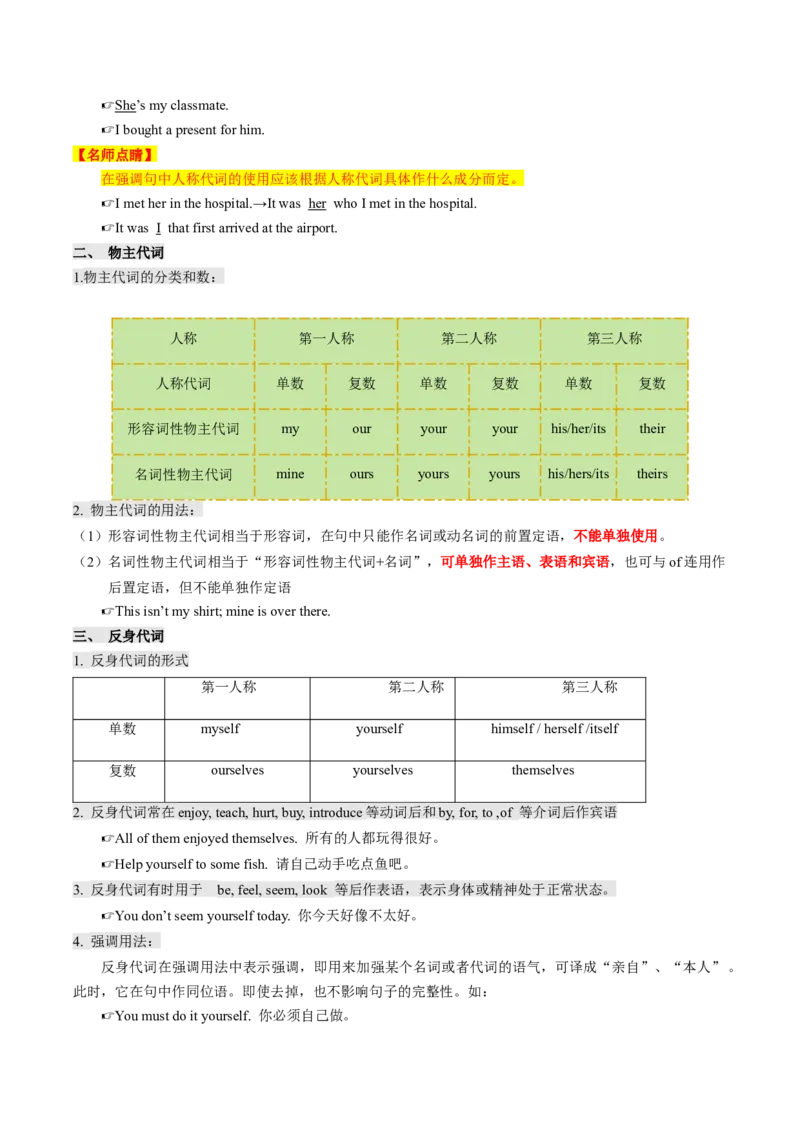 ☞She's my classmate.

☞I bought a present for him.

【名师点睛】

在强调句中人称代词的使用应该根据人称代词具体作什么成分而定。

☞I met her in the hospital.→It was her who I met in the hospital.

☞It was I that first arrived at the airport.

二、 物主代词

1.物主代词的分类和数：

| 人称 | 第一人称 | | 第二人称 | | 第三人称 | |
|---|---|---|---|---|---|---|
| 人称代词 | 单数 | 复数 | 单数 | 复数 | 单数 | 复数 |
| 形容词性物主代词 | my | our | your | your | his/her/its | their |
| 名词性物主代词 | mine | ours | yours | yours | his/hers/its | theirs |

2. 物主代词的用法：

（1）形容词性物主代词相当于形容词，在句中只能作名词或动名词的前置定语，不能单独使用。

（2）名词性物主代词相当于“形容词性物主代词+名词”，可单独作主语、表语和宾语，也可与 of 连用作后置定语，但不能单独作定语

☞This isn't my shirt; mine is over there.

三、 反身代词

1. 反身代词的形式

| | 第一人称 | 第二人称 | 第三人称 |
|---|---|---|---|
| 单数 | myself | yourself | himself / herself /itself |
| 复数 | ourselves | yourselves | themselves |

2. 反身代词常在 enjoy, teach, hurt, buy, introduce 等动词后和 by, for, to ,of 等介词后作宾语

☞All of them enjoyed themselves. 所有的人都玩得很好。

☞Help yourself to some fish. 请自己动手吃点鱼吧。

3. 反身代词有时用于 be, feel, seem, look 等后作表语，表示身体或精神处于正常状态。

☞You don't seem yourself today. 你今天好像不太好。

4. 强调用法：

反身代词在强调用法中表示强调，即用来加强某个名词或者代词的语气，可译成“亲自”、“本人”。此时，它在句中作同位语。即使去掉，也不影响句子的完整性。如：

☞You must do it yourself. 你必须自己做。